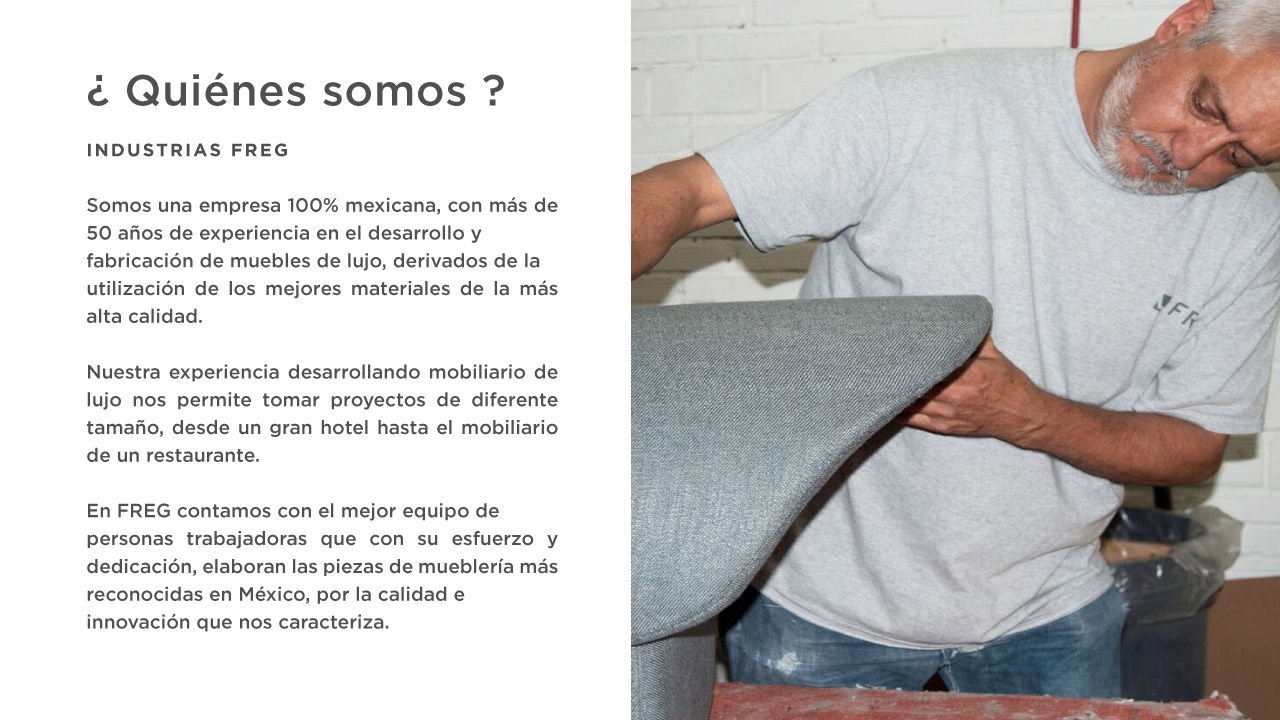 ¿ Quiénes somos ?

INDUSTRIAS FREG

Somos una empresa 100% mexicana, con más de 50 años de experiencia en el desarrollo y fabricación de muebles de lujo, derivados de la utilización de los mejores materiales de la más alta calidad.

Nuestra experiencia desarrollando mobiliario de lujo nos permite tomar proyectos de diferente tamaño, desde un gran hotel hasta el mobiliario de un restaurante.

En FREG contamos con el mejor equipo de personas trabajadoras que con su esfuerzo y dedicación, elaboran las piezas de mueblería más reconocidas en México, por la calidad e innovación que nos caracteriza.